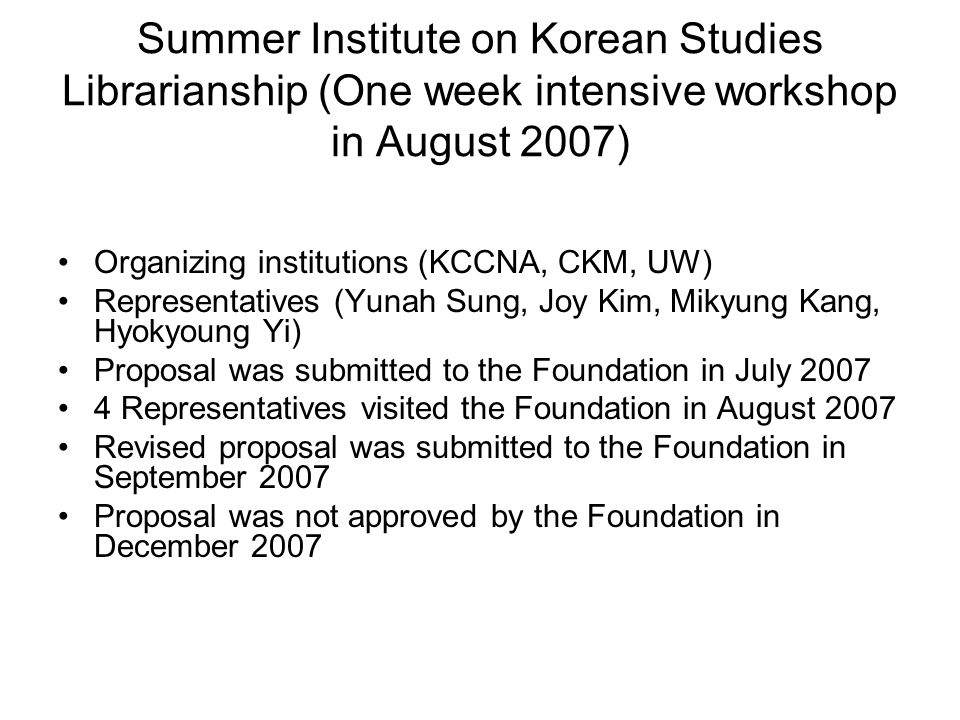 Summer Institute on Korean Studies Librarianship (One week intensive workshop in August 2007)

• Organizing institutions (KCCNA, CKM, UW)
• Representatives (Yunah Sung, Joy Kim, Mikyung Kang, Hyokyoung Yi)
• Proposal was submitted to the Foundation in July 2007
• 4 Representatives visited the Foundation in August 2007
• Revised proposal was submitted to the Foundation in September 2007
• Proposal was not approved by the Foundation in December 2007